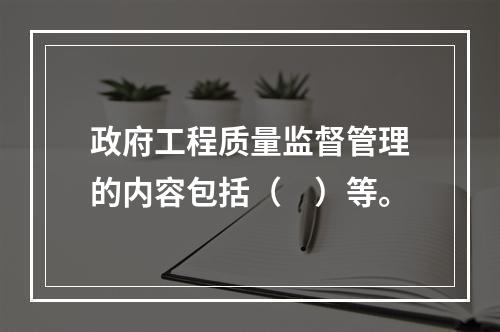 政府工程质量监督管理的内容包括（　）等。